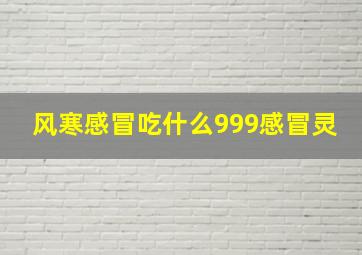 风寒感冒吃什么999感冒灵